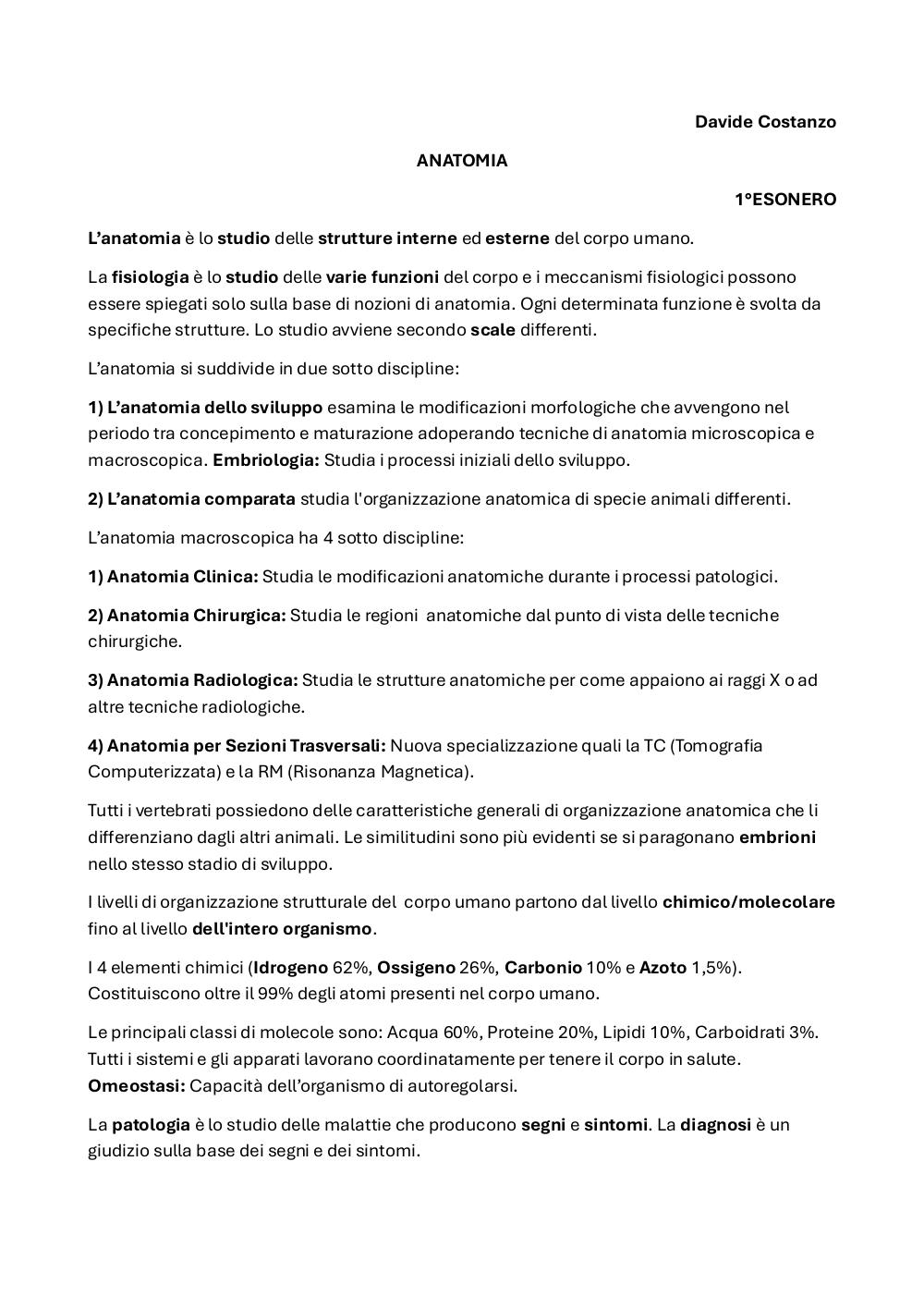 Davide Costanzo

ANATOMIA

1°ESONERO

L'anatomia è lo studio delle strutture interne ed esterne del corpo umano.

La fisiologia è lo studio delle varie funzioni del corpo e i meccanismi fisiologici possono essere spiegati solo sulla base di nozioni di anatomia. Ogni determinata funzione è svolta da specifiche strutture. Lo studio avviene secondo scale differenti.

L'anatomia si suddivide in due sotto discipline:

1) L'anatomia dello sviluppo esamina le modificazioni morfologiche che avvengono nel periodo tra concepimento e maturazione adoperando tecniche di anatomia microscopica e macroscopica. Embriologia: Studia i processi iniziali dello sviluppo.

2) L'anatomia comparata studia l'organizzazione anatomica di specie animali differenti.

L'anatomia macroscopica ha 4 sotto discipline:

1) Anatomia Clinica: Studia le modificazioni anatomiche durante i processi patologici.

2) Anatomia Chirurgica: Studia le regioni anatomiche dal punto di vista delle tecniche chirurgiche.

3) Anatomia Radiologica: Studia le strutture anatomiche per come appaiono ai raggi X o ad altre tecniche radiologiche.

4) Anatomia per Sezioni Trasversali: Nuova specializzazione quali la TC (Tomografia Computerizzata) e la RM (Risonanza Magnetica).

Tutti i vertebrati possiedono delle caratteristiche generali di organizzazione anatomica che li differenziano dagli altri animali. Le similitudini sono più evidenti se si paragonano embrioni nello stesso stadio di sviluppo.

I livelli di organizzazione strutturale del corpo umano partono dal livello chimico/molecolare fino al livello dell'intero organismo.

I 4 elementi chimici (Idrogeno 62%, Ossigeno 26%, Carbonio 10% e Azoto 1,5%). Costituiscono oltre il 99% degli atomi presenti nel corpo umano.

Le principali classi di molecole sono: Acqua 60%, Proteine 20%, Lipidi 10%, Carboidrati 3%. Tutti i sistemi e gli apparati lavorano coordinatamente per tenere il corpo in salute. Omeostasi: Capacità dell'organismo di autoregolarsi.

La patologia è lo studio delle malattie che producono segni e sintomi. La diagnosi è un giudizio sulla base dei segni e dei sintomi.